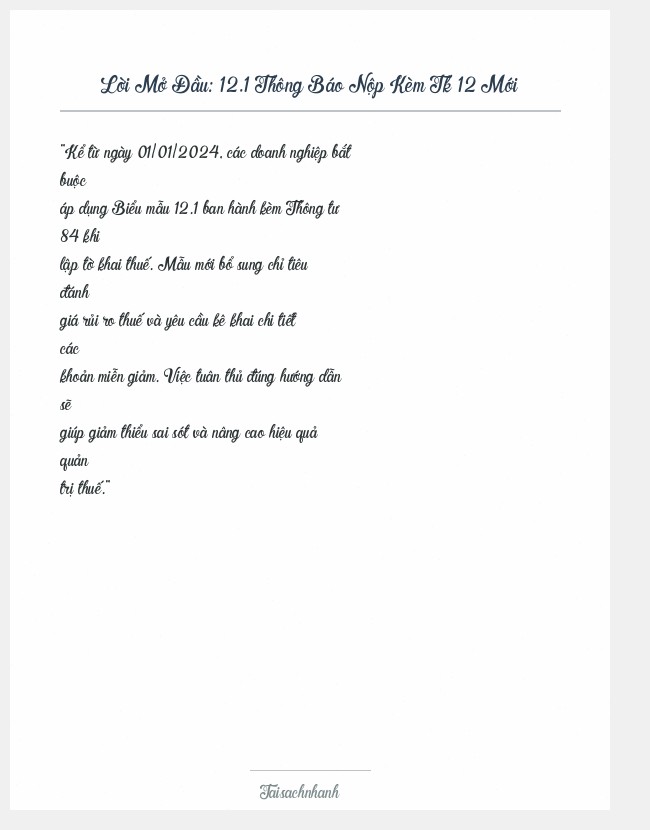 Lời Mở Đầu: 12.1 Thông Báo Nộp Kèm Tk 12 Mới

"Kể từ ngày 01/01/2024, các doanh nghiệp bắt buộc áp dụng Biểu mẫu 12.1 ban hành kèm Thông tư 84 khi lập tờ khai thuế. Mẫu mới bổ sung chỉ tiêu đánh giá rủi ro thuế và yêu cầu kê khai chi tiết các khoản miễn giảm. Việc tuân thủ đúng hướng dẫn sẽ giúp giảm thiểu sai sót và nâng cao hiệu quả quản trị thuế."

Taisachnhanh